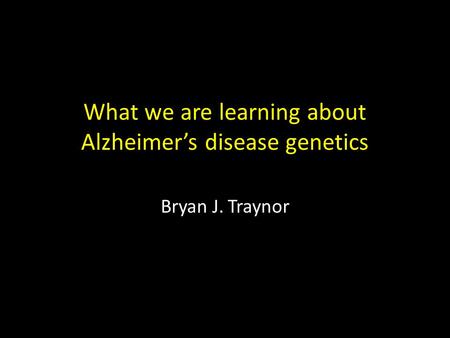 What we are learning about Alzheimer’s disease genetics

Bryan J. Traynor